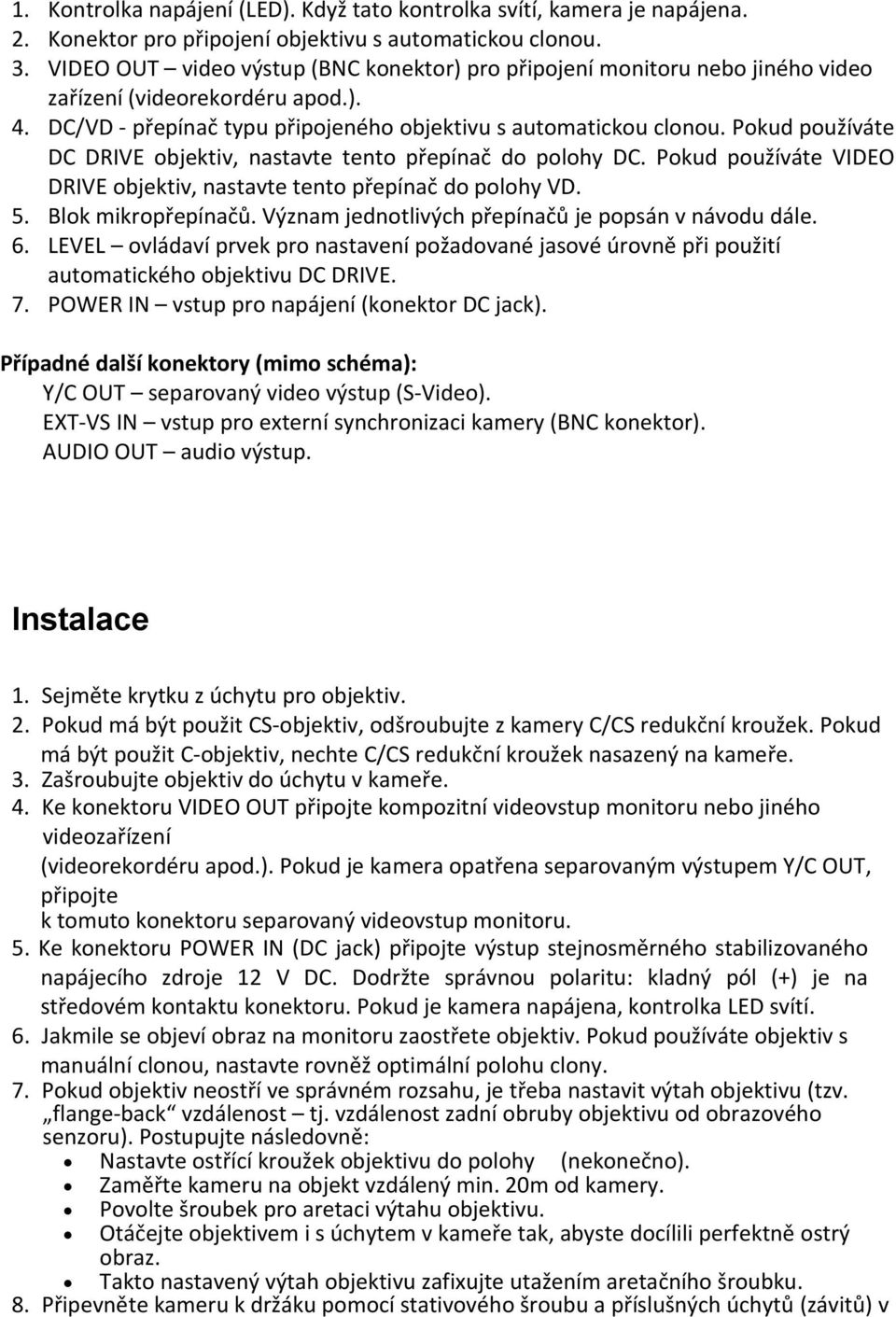 1. Kontrolka napájení (LED). Když tato kontrolka svítí, kamera je napájena.
2. Konektor pro připojení objektivu s automatickou clonou.
3. VIDEO OUT – video výstup (BNC konektor) pro připojení monitoru nebo jiného video zařízení (videorekordéru apod.).
4. DC/VD - přepínač typu připojeného objektivu s automatickou clonou. Pokud používáte DC DRIVE objektiv, nastavte tento přepínač do polohy DC. Pokud používáte VIDEO DRIVE objektiv, nastavte tento přepínač do polohy VD.
5. Blok mikropřepínačů. Význam jednotlivých přepínačů je popsán v návodu dále.
6. LEVEL – ovládaví prvek pro nastavení požadované jasové úrovně při použití automatického objektivu DC DRIVE.
7. POWER IN – vstup pro napájení (konektor DC jack).

Případné další konektory (mimo schéma):
Y/C OUT – separovaný video výstup (S-Video).
EXT-VS IN – vstup pro externí synchronizaci kamery (BNC konektor).
AUDIO OUT – audio výstup.

Instalace

1. Sejměte krytku z úchytu pro objektiv.
2. Pokud má být použit CS-objektiv, odšroubujte z kamery C/CS redukční kroužek. Pokud má být použit C-objektiv, nechte C/CS redukční kroužek nasazený na kameře.
3. Zašroubujte objektiv do úchytu v kameře.
4. Ke konektoru VIDEO OUT připojte kompozitní videovstup monitoru nebo jiného videozařízení
(videorekordéru apod.). Pokud je kamera opatřena separovaným výstupem Y/C OUT, připojte
k tomuto konektoru separovaný videovstup monitoru.
5. Ke konektoru POWER IN (DC jack) připojte výstup stejnosměrného stabilizovaného napájecího zdroje 12 V DC. Dodržte správnou polaritu: kladný pól (+) je na středovém kontaktu konektoru. Pokud je kamera napájena, kontrolka LED svítí.
6. Jakmile se objeví obraz na monitoru zaostřete objektiv. Pokud používáte objektiv s manuální clonou, nastavte rovněž optimální polohu clony.
7. Pokud objektiv neostří ve správném rozsahu, je třeba nastavit výtah objektivu (tzv. „flange-back“ vzdálenost – tj. vzdálenost zadní obruby objektivu od obrazového senzoru). Postupujte následovně:
• Nastavte ostřící kroužek objektivu do polohy (nekonečno).
• Zaměřte kameru na objekt vzdálený min. 20m od kamery.
• Povolte šroubek pro aretaci výtahu objektivu.
• Otáčejte objektivem i s úchytem v kameře tak, abyste docílili perfektně ostrý obraz.
• Takto nastavený výtah objektivu zafixujte utažením aretačního šroubku.
8. Připevněte kameru k držáku pomocí stativového šroubu a příslušných úchytů (závitů) v